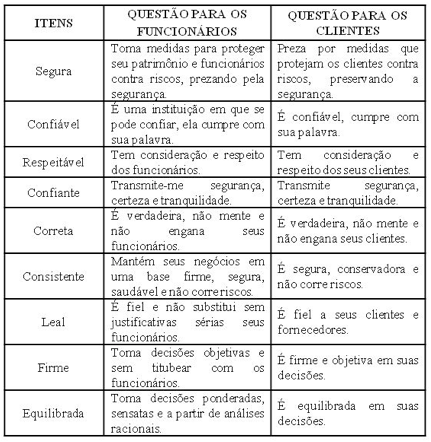 | ITENS | QUESTÃO PARA OS FUNCIONÁRIOS | QUESTÃO PARA OS CLIENTES |
|---|---|---|
| Segura | Toma medidas para proteger seu patrimônio e funcionários contra riscos, prezando pela segurança. | Preza por medidas que protejam os clientes contra riscos, preservando a segurança. |
| Confiável | É uma instituição em que se pode confiar, ela cumpre com sua palavra. | É confiável, cumpre com sua palavra. |
| Respeitável | Tem consideração e respeito dos funcionários. | Tem consideração e respeito dos seus clientes. |
| Confiante | Transmite-me segurança, certeza e tranquilidade. | Transmite segurança, certeza e tranquilidade. |
| Correta | É verdadeira, não mente e não engana seus funcionários. | É verdadeira, não mente e não engana seus clientes. |
| Consistente | Mantém seus negócios em uma base firme, segura, saudável e não corre riscos. | É segura, conservadora e não corre riscos. |
| Leal | É fiel e não substitui sem justificativas sérias seus funcionários. | É fiel a seus clientes e fornecedores. |
| Firme | Toma decisões objetivas e sem titubear com os funcionários. | É firme e objetiva em suas decisões. |
| Equilibrada | Toma decisões ponderadas, sensatas e a partir de análises racionais. | É equilibrada em suas decisões. |